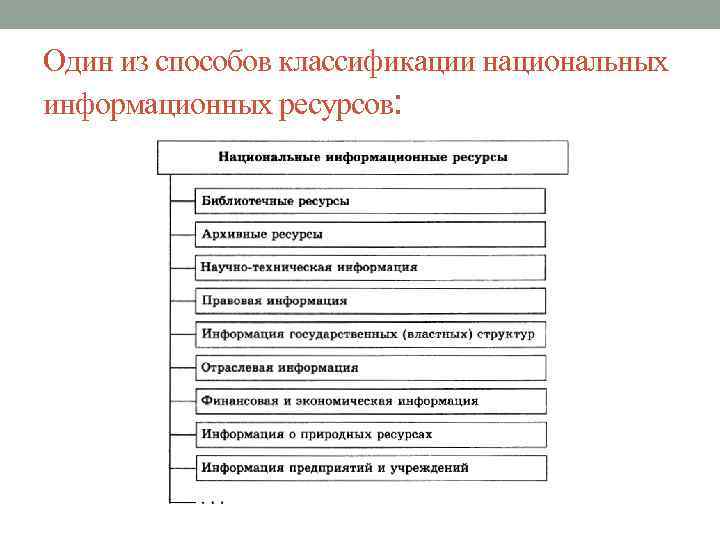 Один из способов классификации национальных информационных ресурсов:

Национальные информационные ресурсы

Библиотечные ресурсы

Архивные ресурсы

Научно-техническая информация

Правовая информация

Информация государственных (властных) структур

Отраслевая информация

Финансовая и экономическая информация

Информация о природных ресурсах

Информация предприятий и учреждений

...